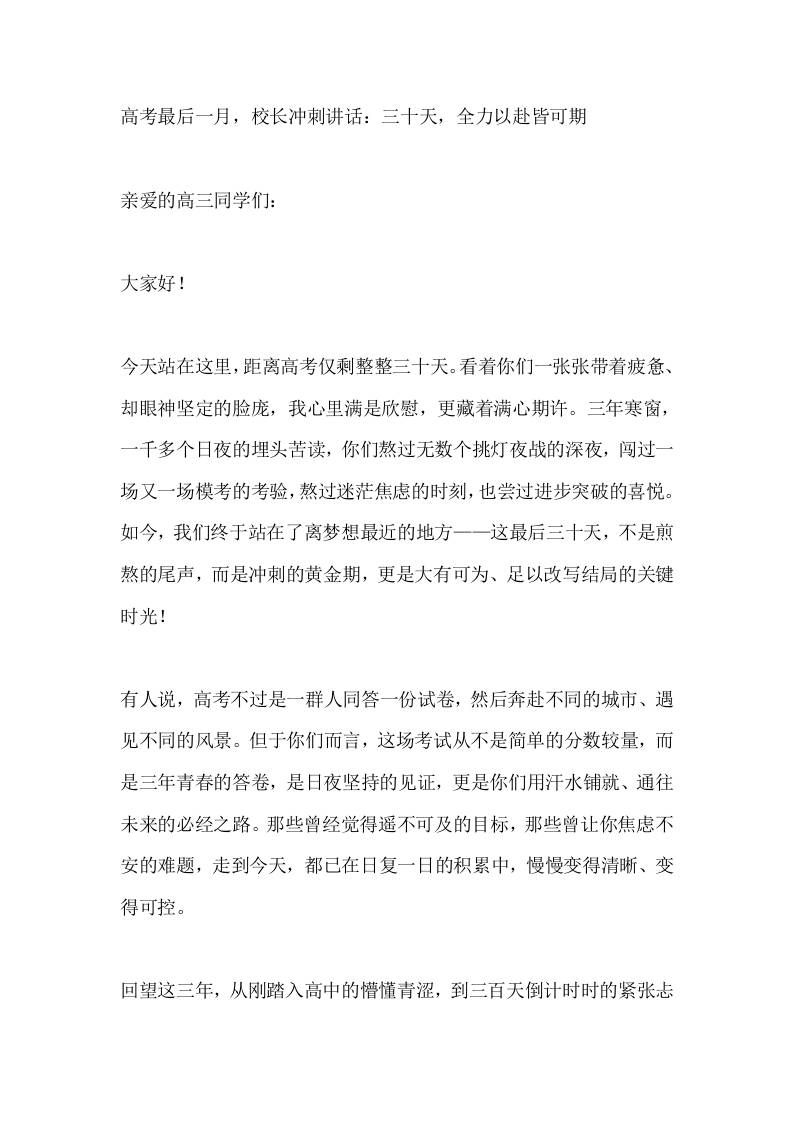 高考最后一月，校长冲刺讲话：三十天，全力以赴皆可期

亲爱的高三同学们：

大家好！

今天站在这里，距离高考仅剩整整三十天。看着你们一张张带着疲惫、却眼神坚定的脸庞，我心里满是欣慰，更藏着满心期许。三年寒窗，一千多个日夜的埋头苦读，你们熬过无数个挑灯夜战的深夜，闯过一场又一场模考的考验，熬过迷茫焦虑的时刻，也尝过进步突破的喜悦。如今，我们终于站在了离梦想最近的地方——这最后三十天，不是煎熬的尾声，而是冲刺的黄金期，更是大有可为、足以改写结局的关键时光！

有人说，高考不过是一群人同答一份试卷，然后奔赴不同的城市、遇见不同的风景。但于你们而言，这场考试从不是简单的分数较量，而是三年青春的答卷，是日夜坚持的见证，更是你们用汗水铺就、通往未来的必经之路。那些曾经觉得遥不可及的目标，那些曾让你焦虑不安的难题，走到今天，都已在日复一日的积累中，慢慢变得清晰、变得可控。

回望这三年，从刚踏入高中的懵懂青涩，到三百天倒计时时的紧张忐